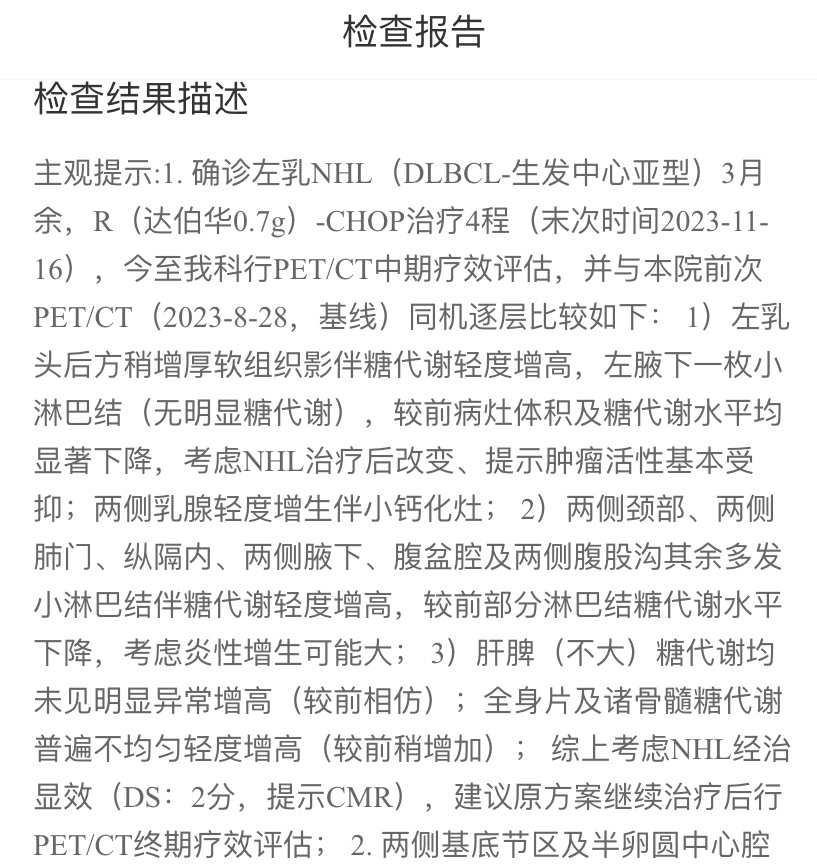 检查报告

检查结果描述

主观提示:1. 确诊左乳NHL（DLBCL-生发中心亚型）3月余，R（达伯华0.7g）-CHOP治疗4程（末次时间2023-11-16），今至我科行PET/CT中期疗效评估，并与本院前次PET/CT（2023-8-28，基线）同机逐层比较如下： 1）左乳头后方稍增厚软组织影伴糖代谢轻度增高，左腋下一枚小淋巴结（无明显糖代谢），较前病灶体积及糖代谢水平均显著下降，考虑NHL治疗后改变、提示肿瘤活性基本受抑；两侧乳腺轻度增生伴小钙化灶； 2）两侧颈部、两侧肺门、纵隔内、两侧腋下、腹盆腔及两侧腹股沟其余多发小淋巴结伴糖代谢轻度增高，较前部分淋巴结糖代谢水平下降，考虑炎性增生可能大； 3）肝脾（不大）糖代谢均未见明显异常增高（较前相仿）；全身片及诸骨髓糖代谢普遍不均匀轻度增高（较前稍增加）； 综上考虑NHL经治显效（DS：2分，提示CMR），建议原方案继续治疗后行PET/CT终期疗效评估； 2. 两侧基底节区及半卵圆中心腔